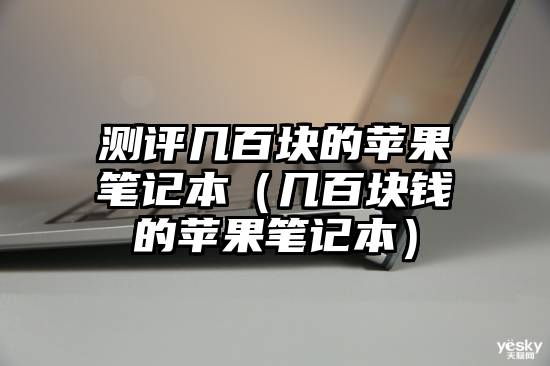 测评几百块的苹果笔记本（几百块钱的苹果笔记本）

yesky
天极网